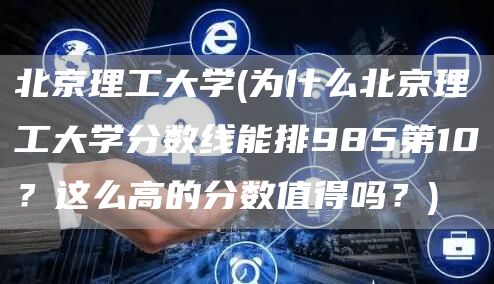 北京理工大学(为什么北京理工大学分数线能排985第10？这么高的分数值得吗？）